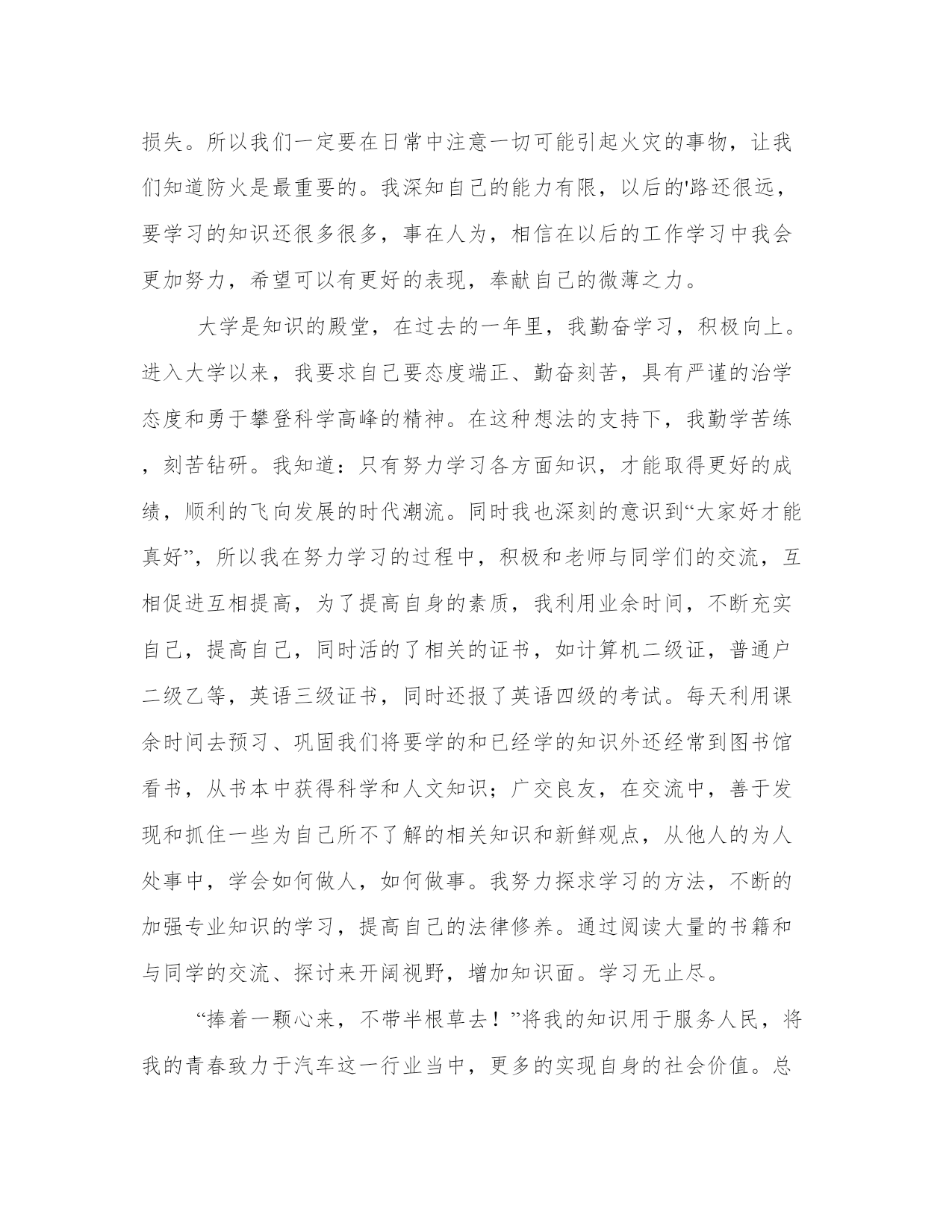 损失。所以我们一定要在日常中注意一切可能引起火灾的事物，让我们知道防火是最重要的。我深知自己的能力有限，以后的'路还很远，要学习的知识还很多很多，事在人为，相信在以后的工作学习中我会更加努力，希望可以有更好的表现，奉献自己的微薄之力。

大学是知识的殿堂，在过去的一年里，我勤奋学习，积极向上。进入大学以来，我要求自己要态度端正、勤奋刻苦，具有严谨的治学态度和勇于攀登科学高峰的精神。在这种想法的支持下，我勤学苦练，刻苦钻研。我知道：只有努力学习各方面知识，才能取得更好的成绩，顺利的飞向发展的时代潮流。同时我也深刻的意识到“大家好才能真好”，所以我在努力学习的过程中，积极和老师与同学们的交流，互相促进互相提高，为了提高自身的素质，我利用业余时间，不断充实自己，提高自己，同时活的了相关的证书，如计算机二级证，普通户二级乙等，英语三级证书，同时还报了英语四级的考试。每天利用课余时间去预习、巩固我们将要学的和已经学的知识外还经常到图书馆看书，从书本中获得科学和人文知识；广交良友，在交流中，善于发现和抓住一些为自己所不了解的相关知识和新鲜观点，从他人的为人处事中，学会如何做人，如何做事。我努力探求学习的方法，不断的加强专业知识的学习，提高自己的法律修养。通过阅读大量的书籍和与同学的交流、探讨来开阔视野，增加知识面。学习无止尽。

“捧着一颗心来，不带半根草去！”将我的知识用于服务人民，将我的青春致力于汽车这一行业当中，更多的实现自身的社会价值。总